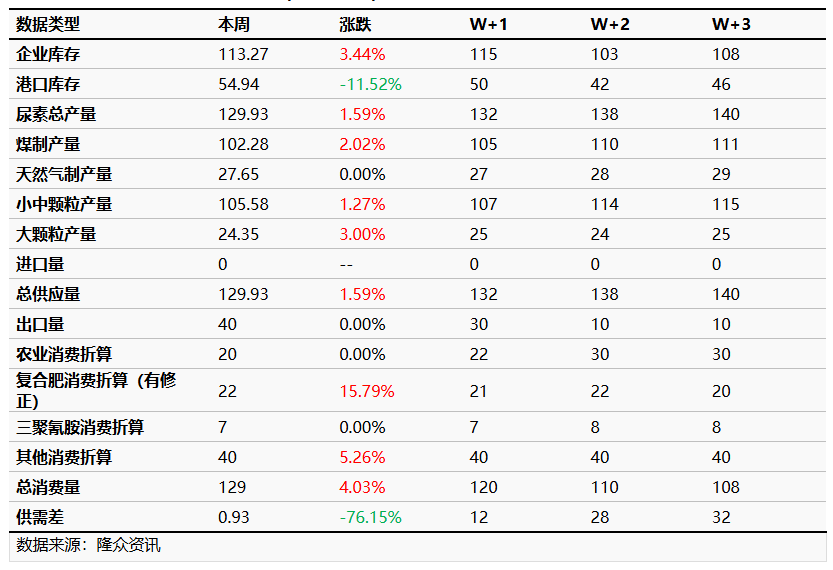 | 数据类型 | 本周 | 涨跌 | W+1 | W+2 | W+3 |
|---|---|---|---|---|---|
| 企业库存 | 113.27 | 3.44% | 115 | 103 | 108 |
| 港口库存 | 54.94 | -11.52% | 50 | 42 | 46 |
| 尿素总产量 | 129.93 | 1.59% | 132 | 138 | 140 |
| 煤制产量 | 102.28 | 2.02% | 105 | 110 | 111 |
| 天然气制产量 | 27.65 | 0.00% | 27 | 28 | 29 |
| 小中颗粒产量 | 105.58 | 1.27% | 107 | 114 | 115 |
| 大颗粒产量 | 24.35 | 3.00% | 25 | 24 | 25 |
| 进口量 | 0 | -- | 0 | 0 | 0 |
| 总供应量 | 129.93 | 1.59% | 132 | 138 | 140 |
| 出口量 | 40 | 0.00% | 30 | 10 | 10 |
| 农业消费折算 | 20 | 0.00% | 22 | 30 | 30 |
| 复合肥消费折算（有修正） | 22 | 15.79% | 21 | 22 | 20 |
| 三聚氰胺消费折算 | 7 | 0.00% | 7 | 8 | 8 |
| 其他消费折算 | 40 | 5.26% | 40 | 40 | 40 |
| 总消费量 | 129 | 4.03% | 120 | 110 | 108 |
| 供需差 | 0.93 | -76.15% | 12 | 28 | 32 |

数据来源：隆众资讯